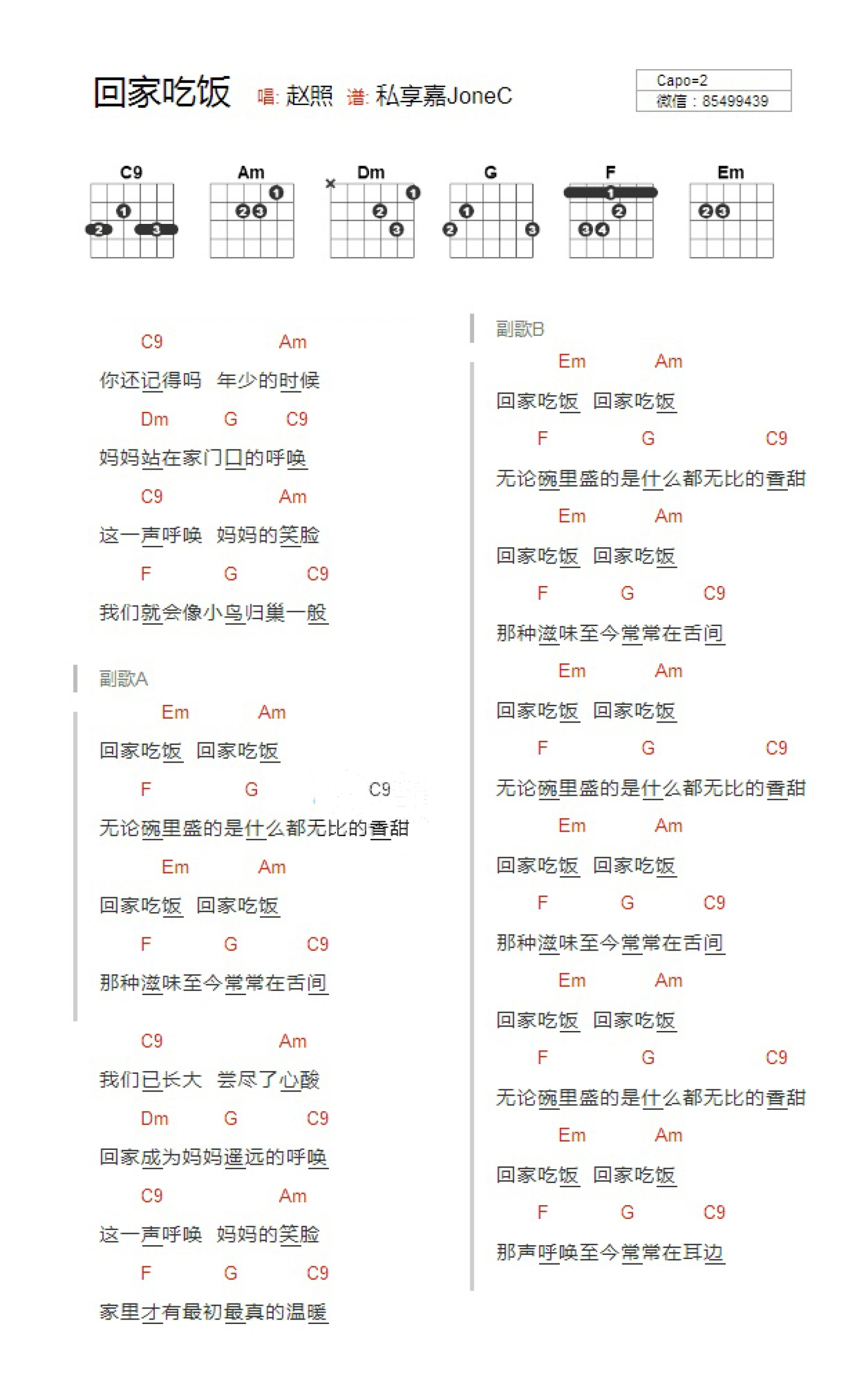 回家吃饭 唱: 赵照 谱: 私享嘉JoneC

Capo=2
微信：85499439

C9 Am Dm G F Em

C9 Am
你还记得吗 年少的时候
Dm G C9
妈妈站在家门口的呼唤
C9 Am
这一声呼唤 妈妈的笑脸
F G C9
我们就会像小鸟归巢一般

副歌A
Em Am
回家吃饭 回家吃饭
F G C9
无论碗里盛的是什么都无比的香甜
Em Am
回家吃饭 回家吃饭
F G C9
那种滋味至今常常在舌间

C9 Am
我们已长大 尝尽了心酸
Dm G C9
回家成为妈妈遥远的呼唤
C9 Am
这一声呼唤 妈妈的笑脸
F G C9
家里才有最初最真的温暖

副歌B
Em Am
回家吃饭 回家吃饭
F G C9
无论碗里盛的是什么都无比的香甜
Em Am
回家吃饭 回家吃饭
F G C9
那种滋味至今常常在舌间
Em Am
回家吃饭 回家吃饭
F G C9
无论碗里盛的是什么都无比的香甜
Em Am
回家吃饭 回家吃饭
F G C9
那种滋味至今常常在舌间
Em Am
回家吃饭 回家吃饭
F G C9
无论碗里盛的是什么都无比的香甜
Em Am
回家吃饭 回家吃饭
F G C9
那声呼唤至今常常在耳边